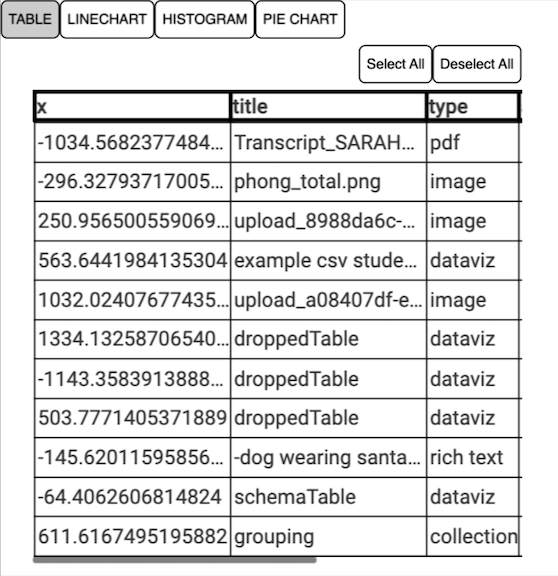 TABLE LINECHART HISTOGRAM PIE CHART

Select All Deselect All

| x | title | type |
|---|---|---|
| -1034.5682377484… | Transcript_SARAH… | pdf |
| -296.32793717005… | phong_total.png | image |
| 250.956500559069… | upload_8988da6c-… | image |
| 563.6441984135304 | example csv stude… | dataviz |
| 1032.02407677435… | upload_a08407df-e… | image |
| 1334.13258706540… | droppedTable | dataviz |
| -1143.3583913888… | droppedTable | dataviz |
| 503.7771405371889 | droppedTable | dataviz |
| -145.62011595856… | -dog wearing santa… | rich text |
| -64.4062606814824 | schemaTable | dataviz |
| 611.6167495195882 | grouping | collection |